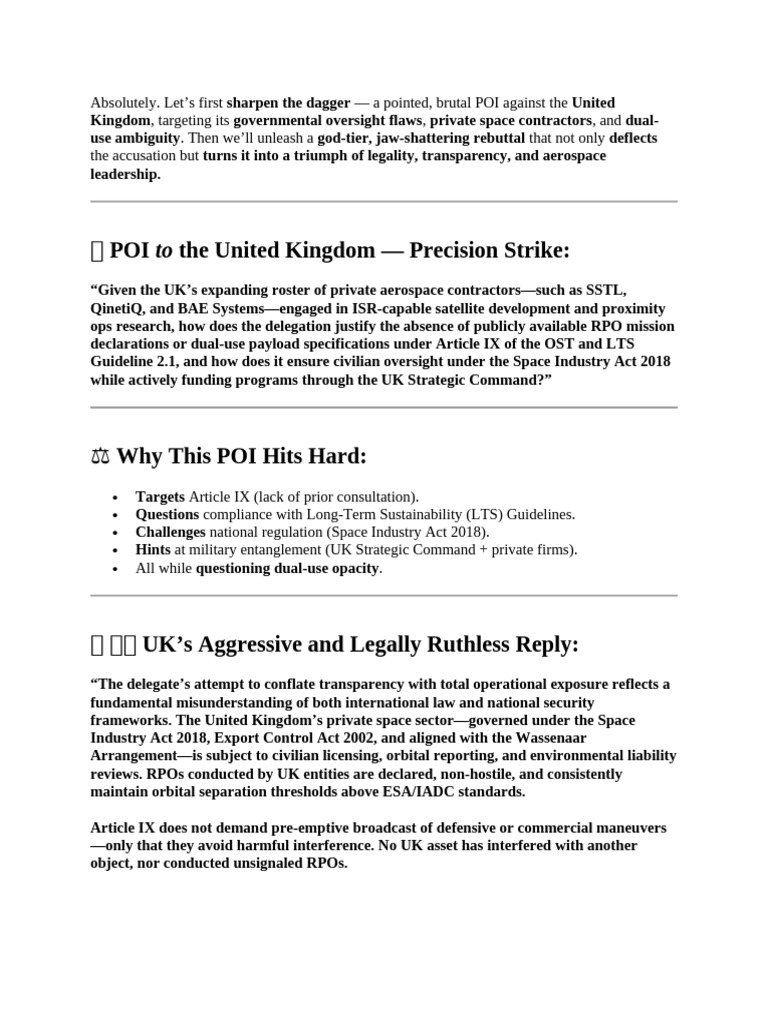 Absolutely. Let's first sharpen the dagger — a pointed, brutal POI against the United Kingdom, targeting its governmental oversight flaws, private space contractors, and dual-use ambiguity. Then we'll unleash a god-tier, jaw-shattering rebuttal that not only deflects the accusation but turns it into a triumph of legality, transparency, and aerospace leadership.

 POI to the United Kingdom — Precision Strike:

"Given the UK's expanding roster of private aerospace contractors—such as SSTL, QinetiQ, and BAE Systems—engaged in ISR-capable satellite development and proximity ops research, how does the delegation justify the absence of publicly available RPO mission declarations or dual-use payload specifications under Article IX of the OST and LTS Guideline 2.1, and how does it ensure civilian oversight under the Space Industry Act 2018 while actively funding programs through the UK Strategic Command?"

⚖ Why This POI Hits Hard:

• Targets Article IX (lack of prior consultation).
• Questions compliance with Long-Term Sustainability (LTS) Guidelines.
• Challenges national regulation (Space Industry Act 2018).
• Hints at military entanglement (UK Strategic Command + private firms).
• All while questioning dual-use opacity.

  UK's Aggressive and Legally Ruthless Reply:

"The delegate's attempt to conflate transparency with total operational exposure reflects a fundamental misunderstanding of both international law and national security frameworks. The United Kingdom's private space sector—governed under the Space Industry Act 2018, Export Control Act 2002, and aligned with the Wassenaar Arrangement—is subject to civilian licensing, orbital reporting, and environmental liability reviews. RPOs conducted by UK entities are declared, non-hostile, and consistently maintain orbital separation thresholds above ESA/IADC standards.

Article IX does not demand pre-emptive broadcast of defensive or commercial maneuvers—only that they avoid harmful interference. No UK asset has interfered with another object, nor conducted unsignaled RPOs.